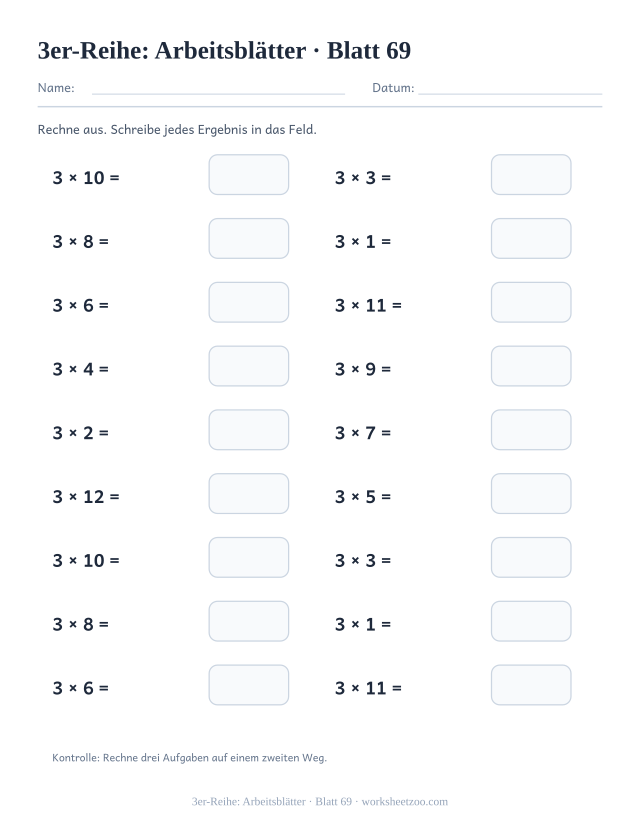 3er-Reihe: Arbeitsblätter · Blatt 69

Name: ____ Datum: ____

Rechne aus. Schreibe jedes Ergebnis in das Feld.

$3 \times 10 =$

$3 \times 8 =$

$3 \times 6 =$

$3 \times 4 =$

$3 \times 2 =$

$3 \times 12 =$

$3 \times 10 =$

$3 \times 8 =$

$3 \times 6 =$

$3 \times 3 =$

$3 \times 1 =$

$3 \times 11 =$

$3 \times 9 =$

$3 \times 7 =$

$3 \times 5 =$

$3 \times 3 =$

$3 \times 1 =$

$3 \times 11 =$

Kontrolle: Rechne drei Aufgaben auf einem zweiten Weg.

3er-Reihe: Arbeitsblätter · Blatt 69 · worksheetzoo.com